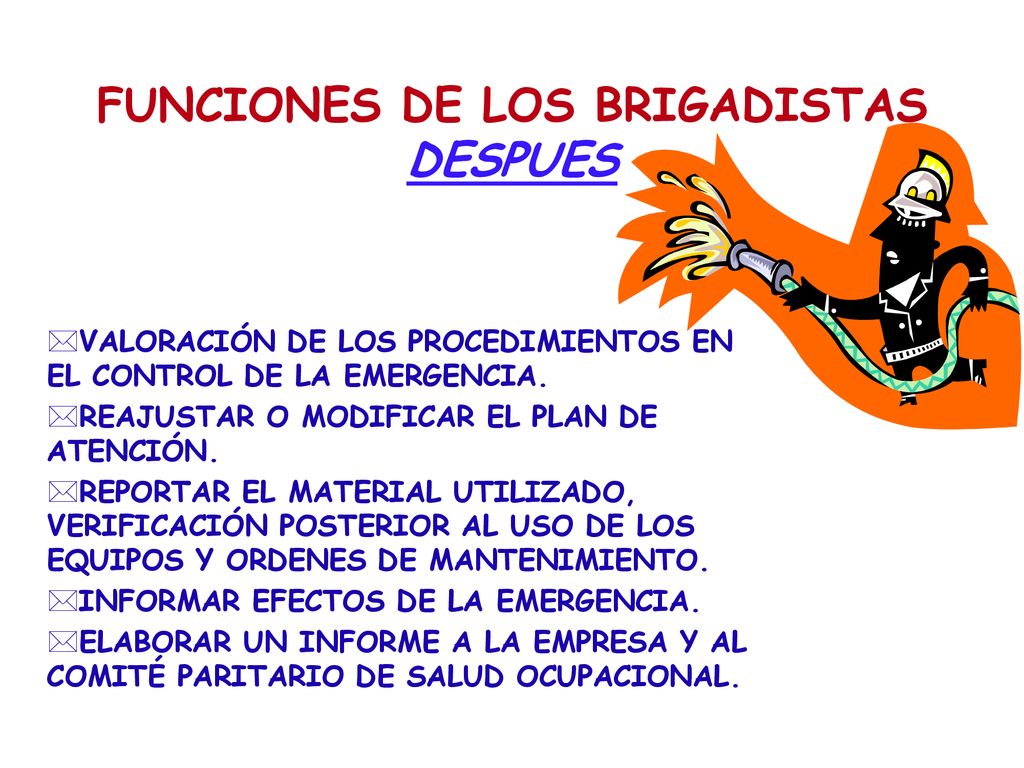 FUNCIONES DE LOS BRIGADISTAS
DESPUES

VALORACIÓN DE LOS PROCEDIMIENTOS EN EL CONTROL DE LA EMERGENCIA.

REAJUSTAR O MODIFICAR EL PLAN DE ATENCIÓN.

REPORTAR EL MATERIAL UTILIZADO, VERIFICACIÓN POSTERIOR AL USO DE LOS EQUIPOS Y ORDENES DE MANTENIMIENTO.

INFORMAR EFECTOS DE LA EMERGENCIA.

ELABORAR UN INFORME A LA EMPRESA Y AL COMITÉ PARITARIO DE SALUD OCUPACIONAL.